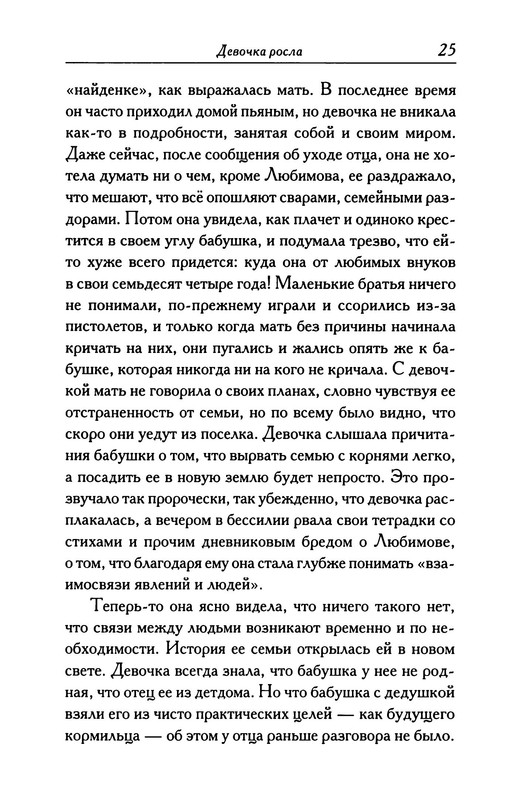 Девочка росла 25

«найденке», как выражалась мать. В последнее время он часто приходил домой пьяным, но девочка не вникала как-то в подробности, занятая собой и своим миром. Даже сейчас, после сообщения об уходе отца, она не хотела думать ни о чем, кроме Любимова, ее раздражало, что мешают, что всё опошляют сварами, семейными раздорами. Потом она увидела, как плачет и одиноко крестится в своем углу бабушка, и подумала трезво, что ей-то хуже всего придется: куда она от любимых внуков в свои семьдесят четыре года! Маленькие братья ничего не понимали, по-прежнему играли и ссорились из-за пистолетов, и только когда мать без причины начинала кричать на них, они пугались и жались опять же к бабушке, которая никогда ни на кого не кричала. С девочкой мать не говорила о своих планах, словно чувствуя ее отстраненность от семьи, но по всему было видно, что скоро они уедут из поселка. Девочка слышала причитания бабушки о том, что вырвать семью с корнями легко, а посадить ее в новую землю будет непросто. Это прозвучало так пророчески, так убежденно, что девочка расплакалась, а вечером в бессилии рвала свои тетрадки со стихами и прочим дневниковым бредом о Любимове, о том, что благодаря ему она стала глубже понимать «взаимосвязи явлений и людей».

Теперь-то она ясно видела, что ничего такого нет, что связи между людьми возникают временно и по необходимости. История ее семьи открылась ей в новом свете. Девочка всегда знала, что бабушка у нее не родная, что отец ее из детдома. Но что бабушка с дедушкой взяли его из чисто практических целей — как будущего кормильца — об этом у отца раньше разговора не было.